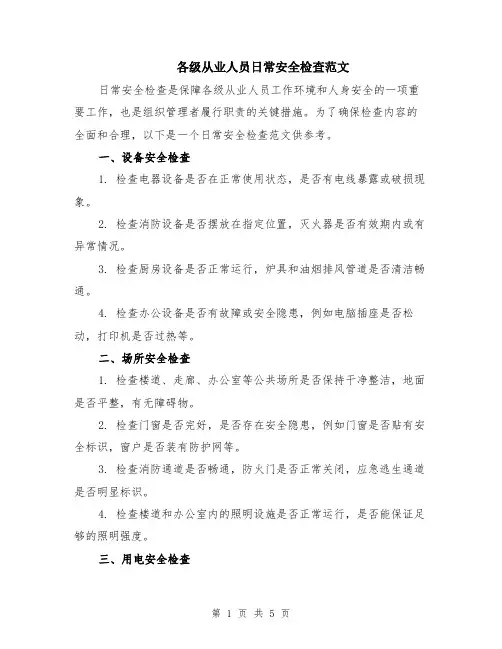 各级从业人员日常安全检查范文

日常安全检查是保障各级从业人员工作环境和人身安全的一项重要工作，也是组织管理者履行职责的关键措施。为了确保检查内容的全面和合理，以下是一个日常安全检查范文供参考。

一、设备安全检查

1. 检查电器设备是否在正常使用状态，是否有电线暴露或破损现象。

2. 检查消防设备是否摆放在指定位置，灭火器是否有效期内或有异常情况。

3. 检查厨房设备是否正常运行，炉具和油烟排风管道是否清洁畅通。

4. 检查办公设备是否有故障或安全隐患，例如电脑插座是否松动，打印机是否过热等。

二、场所安全检查

1. 检查楼道、走廊、办公室等公共场所是否保持干净整洁，地面是否平整，有无障碍物。

2. 检查门窗是否完好，是否存在安全隐患，例如门窗是否贴有安全标识，窗户是否装有防护网等。

3. 检查消防通道是否畅通，防火门是否正常关闭，应急逃生通道是否明显标识。

4. 检查楼道和办公室内的照明设施是否正常运行，是否能保证足够的照明强度。

三、用电安全检查

第 1 页 共 5 页